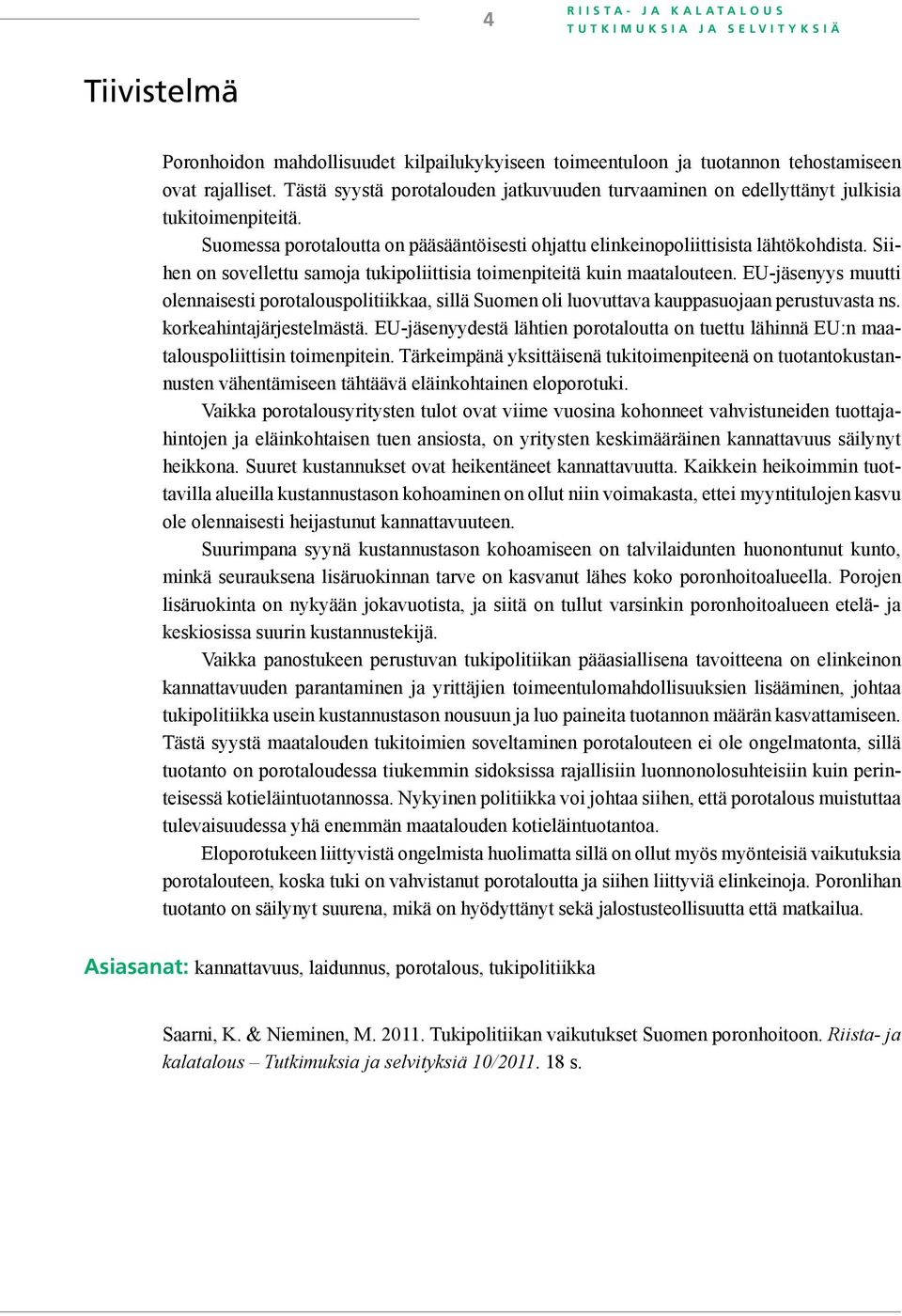 4

RIISTA- JA KALATALOUS
TUTKIMUKSIA JA SELVITYKSIÄ

Tiivistelmä

Poronhoidon mahdollisuudet kilpailukykyiseen toimeentuloon ja tuotannon tehostamiseen ovat rajalliset. Tästä syystä porotalouden jatkuvuuden turvaaminen on edellyttänyt julkisia tukitoimenpiteitä.

Suomessa porotaloutta on pääsääntöisesti ohjattu elinkeinopoliittisista lähtökohdista. Siihen on sovellettu samoja tukipoliittisia toimenpiteitä kuin maatalouteen. EU-jäsenyys muutti olennaisesti porotalouspolitiikkaa, sillä Suomen oli luovuttava kauppasuojaan perustuvasta ns. korkeahintajärjestelmästä. EU-jäsenyydestä lähtien porotaloutta on tuettu lähinnä EU:n maatalouspoliittisin toimenpitein. Tärkeimpänä yksittäisenä tukitoimenpiteenä on tuotantokustannusten vähentämiseen tähtäävä eläinkohtainen eloporotuki.

Vaikka porotalousyritysten tulot ovat viime vuosina kohonneet vahvistuneiden tuottajahintojen ja eläinkohtaisen tuen ansiosta, on yritysten keskimääräinen kannattavuus säilynyt heikkona. Suuret kustannukset ovat heikentäneet kannattavuutta. Kaikkein heikoimmin tuottavilla alueilla kustannustason kohoaminen on ollut niin voimakasta, ettei myyntitulojen kasvu ole olennaisesti heijastunut kannattavuuteen.

Suurimpana syynä kustannustason kohoamiseen on talvilaidunten huonontunut kunto, minkä seurauksena lisäruokinnan tarve on kasvanut lähes koko poronhoitoalueella. Porojen lisäruokinta on nykyään jokavuotista, ja siitä on tullut varsinkin poronhoitoalueen etelä- ja keskiosissa suurin kustannustekijä.

Vaikka panostukeen perustuvan tukipolitiikan pääasiallisena tavoitteena on elinkeinon kannattavuuden parantaminen ja yrittäjien toimeentulomahdollisuuksien lisääminen, johtaa tukipolitiikka usein kustannustason nousuun ja luo paineita tuotannon määrän kasvattamiseen. Tästä syystä maatalouden tukitoimien soveltaminen porotalouteen ei ole ongelmatonta, sillä tuotanto on porotaloudessa tiukemmin sidoksissa rajallisiin luonnonolosuhteisiin kuin perinteisessä kotieläintuotannossa. Nykyinen politiikka voi johtaa siihen, että porotalous muistuttaa tulevaisuudessa yhä enemmän maatalouden kotieläintuotantoa.

Eloporotukeen liittyvistä ongelmista huolimatta sillä on ollut myös myönteisiä vaikutuksia porotalouteen, koska tuki on vahvistanut porotaloutta ja siihen liittyviä elinkeinoja. Poronlihan tuotanto on säilynyt suurena, mikä on hyödyttänyt sekä jalostusteollisuutta että matkailua.

Asiasanat: kannattavuus, laidunnus, porotalous, tukipolitiikka

Saarni, K. & Nieminen, M. 2011. Tukipolitiikan vaikutukset Suomen poronhoitoon. Riista- ja kalatalous – Tutkimuksia ja selvityksiä 10/2011. 18 s.